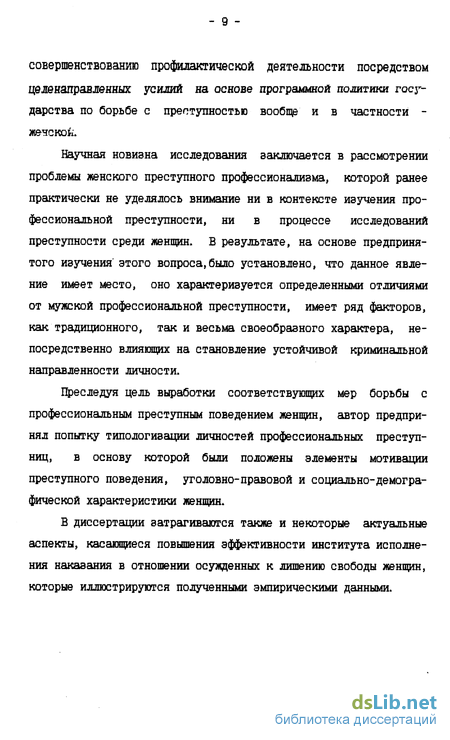 - 9 -

совершенствованию профилактической деятельности посредством целенаправленных усилий на основе программной политики государства по борьбе с преступностью вообще и в частности - женской.

Научная новизна исследования заключается в рассмотрении проблемы женского преступного профессионализма, которой ранее практически не уделялось внимание ни в контексте изучения профессиональной преступности, ни в процессе исследований преступности среди женщин. В результате, на основе предпринятого изучения этого вопроса,было установлено, что данное явление имеет место, оно характеризуется определенными отличиями от мужской профессиональной преступности, имеет ряд факторов, как традиционного, так и весьма своеобразного характера, непосредственно влияющих на становление устойчивой криминальной направленности личности.

Преследуя цель выработки соответствующих мер борьбы с профессиональным преступным поведением женщин, автор предпринял попытку типологизации личностей профессиональных преступниц, в основу которой были положены элементы мотивации преступного поведения, уголовно-правовой и социально-демографической характеристики женщин.

В диссертации затрагиваются также и некоторые актуальные аспекты, касающиеся повышения эффективности института исполнения наказания в отношении осужденных к лишению свободы женщин, которые иллюстрируются полученными эмпирическими данными.

dsLib.net
библиотека диссертаций